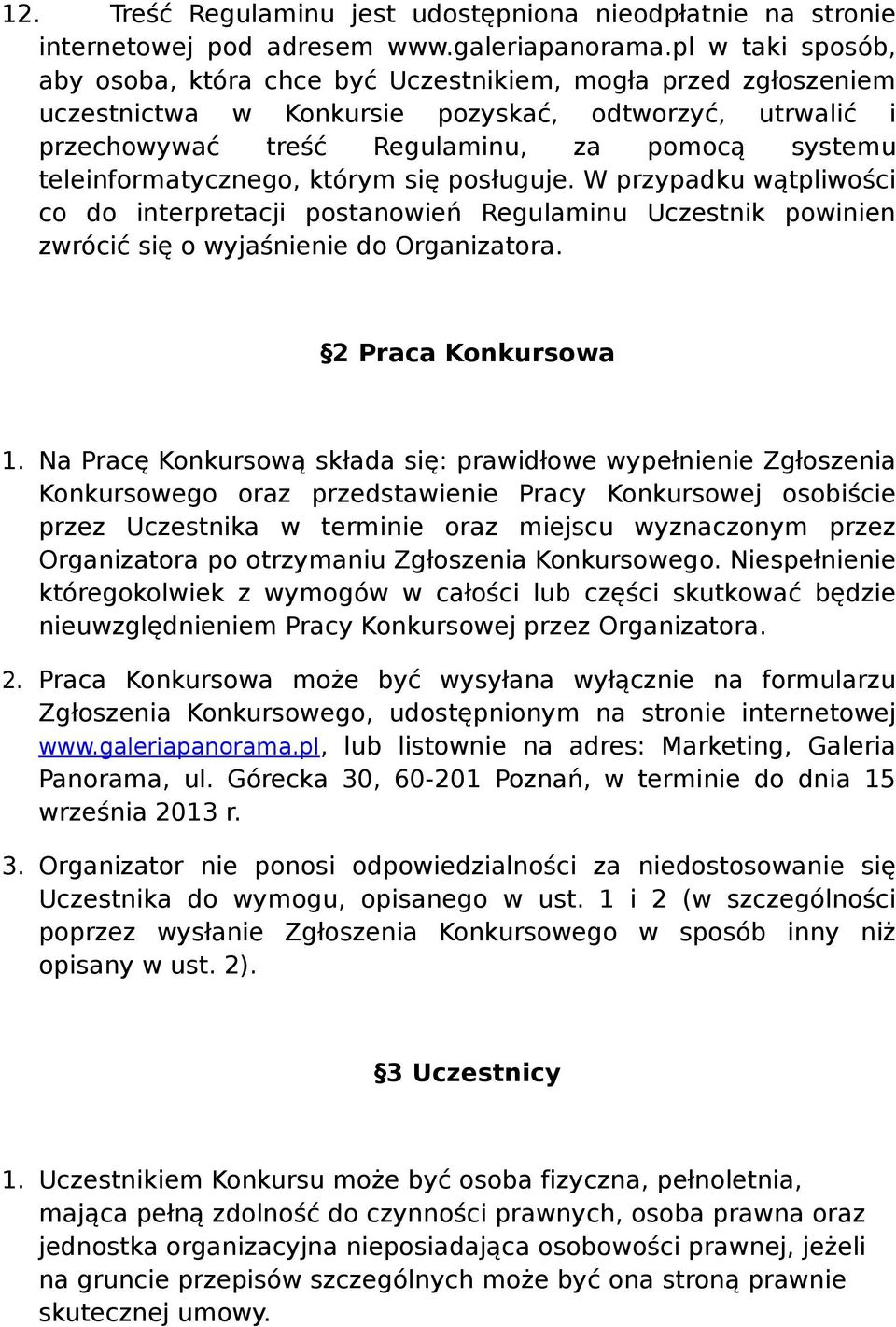 12. Treść Regulaminu jest udostępniona nieodpłatnie na stronie internetowej pod adresem www.galeriapanorama.pl w taki sposób, aby osoba, która chce być Uczestnikiem, mogła przed zgłoszeniem uczestnictwa w Konkursie pozyskać, odtworzyć, utrwalić i przechowywać treść Regulaminu, za pomocą systemu teleinformatycznego, którym się posługuje. W przypadku wątpliwości co do interpretacji postanowień Regulaminu Uczestnik powinien zwrócić się o wyjaśnienie do Organizatora.

§2 Praca Konkursowa

1. Na Pracę Konkursową składa się: prawidłowe wypełnienie Zgłoszenia Konkursowego oraz przedstawienie Pracy Konkursowej osobiście przez Uczestnika w terminie oraz miejscu wyznaczonym przez Organizatora po otrzymaniu Zgłoszenia Konkursowego. Niespełnienie któregokolwiek z wymogów w całości lub części skutkować będzie nieuwzględnieniem Pracy Konkursowej przez Organizatora.

2. Praca Konkursowa może być wysyłana wyłącznie na formularzu Zgłoszenia Konkursowego, udostępnionym na stronie internetowej www.galeriapanorama.pl, lub listownie na adres: Marketing, Galeria Panorama, ul. Górecka 30, 60-201 Poznań, w terminie do dnia 15 września 2013 r.

3. Organizator nie ponosi odpowiedzialności za niedostosowanie się Uczestnika do wymogu, opisanego w ust. 1 i 2 (w szczególności poprzez wysłanie Zgłoszenia Konkursowego w sposób inny niż opisany w ust. 2).

§3 Uczestnicy

1. Uczestnikiem Konkursu może być osoba fizyczna, pełnoletnia, mająca pełną zdolność do czynności prawnych, osoba prawna oraz jednostka organizacyjna nieposiadająca osobowości prawnej, jeżeli na gruncie przepisów szczególnych może być ona stroną prawnie skutecznej umowy.